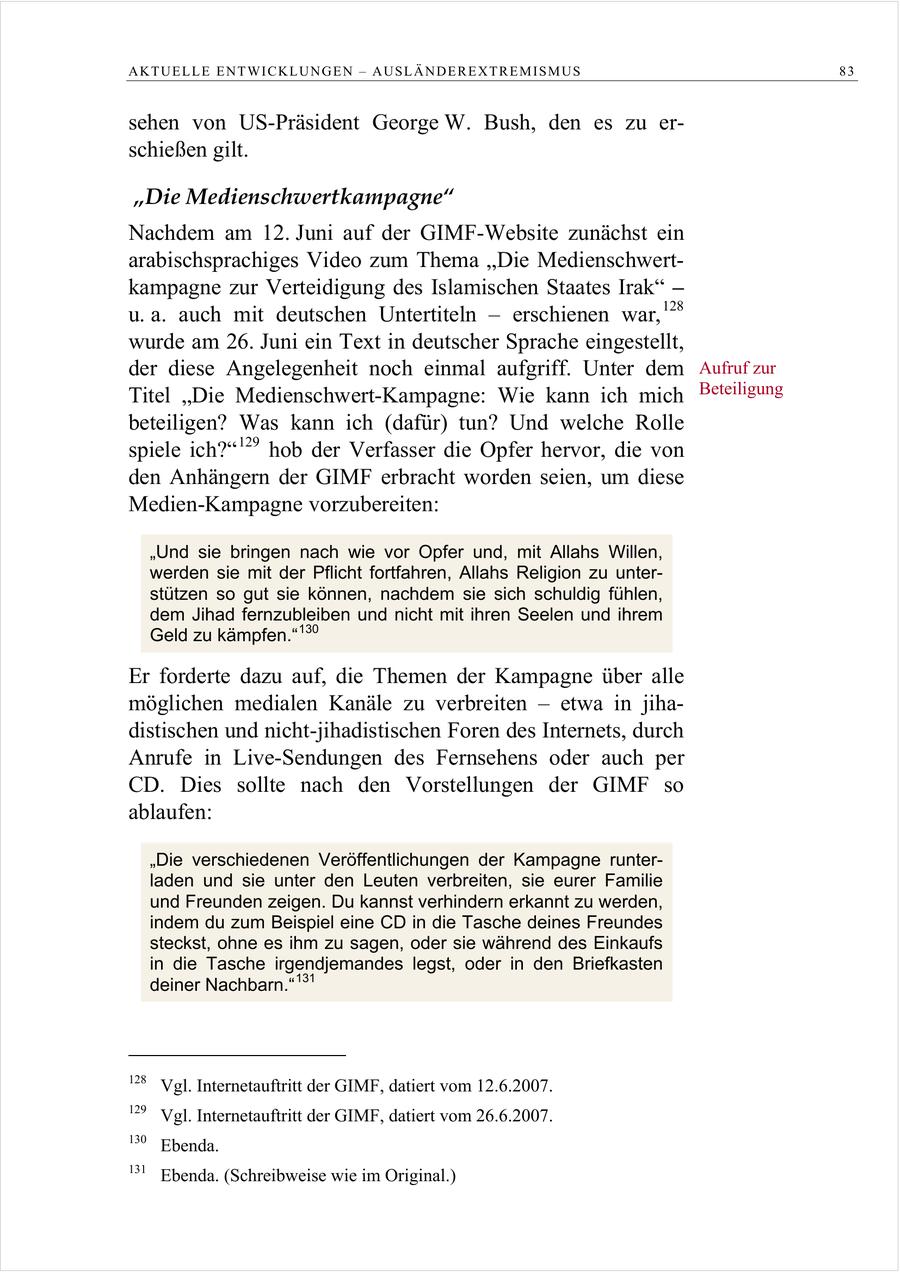 AKTUELLE ENTWICKLUNGEN – AUSLÄNDEREXTREMISMUS 83

sehen von US-Präsident George W. Bush, den es zu erschießen gilt.

„Die Medienschwertkampagne“

Nachdem am 12. Juni auf der GIMF-Website zunächst ein arabischsprachiges Video zum Thema „Die Medienschwertkampagne zur Verteidigung des Islamischen Staates Irak“ – u. a. auch mit deutschen Untertiteln – erschienen war,$^{128}$ wurde am 26. Juni ein Text in deutscher Sprache eingestellt, der diese Angelegenheit noch einmal aufgriff. Unter dem Titel „Die Medienschwert-Kampagne: Wie kann ich mich beteiligen? Was kann ich (dafür) tun? Und welche Rolle spiele ich?“$^{129}$ hob der Verfasser die Opfer hervor, die von den Anhängern der GIMF erbracht worden seien, um diese Medien-Kampagne vorzubereiten:

Aufruf zur Beteiligung

„Und sie bringen nach wie vor Opfer und, mit Allahs Willen, werden sie mit der Pflicht fortfahren, Allahs Religion zu unterstützen so gut sie können, nachdem sie sich schuldig fühlen, dem Jihad fernzubleiben und nicht mit ihren Seelen und ihrem Geld zu kämpfen.“$^{130}$

Er forderte dazu auf, die Themen der Kampagne über alle möglichen medialen Kanäle zu verbreiten – etwa in jihadistischen und nicht-jihadistischen Foren des Internets, durch Anrufe in Live-Sendungen des Fernsehens oder auch per CD. Dies sollte nach den Vorstellungen der GIMF so ablaufen:

„Die verschiedenen Veröffentlichungen der Kampagne runterladen und sie unter den Leuten verbreiten, sie eurer Familie und Freunden zeigen. Du kannst verhindern erkannt zu werden, indem du zum Beispiel eine CD in die Tasche deines Freundes steckst, ohne es ihm zu sagen, oder sie während des Einkaufs in die Tasche irgendjemandes legst, oder in den Briefkasten deiner Nachbarn.“$^{131}$

$^{128}$ Vgl. Internetauftritt der GIMF, datiert vom 12.6.2007.

$^{129}$ Vgl. Internetauftritt der GIMF, datiert vom 26.6.2007.

$^{130}$ Ebenda.

$^{131}$ Ebenda. (Schreibweise wie im Original.)